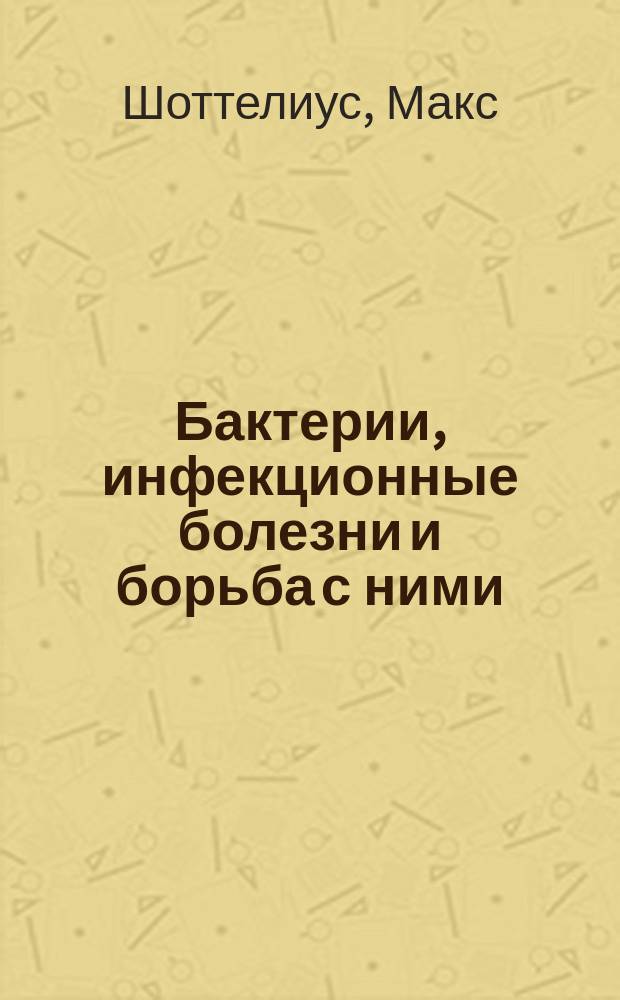 Шоттелиус, Макс

Бактерии, инфекционные болезни и борьба с ними